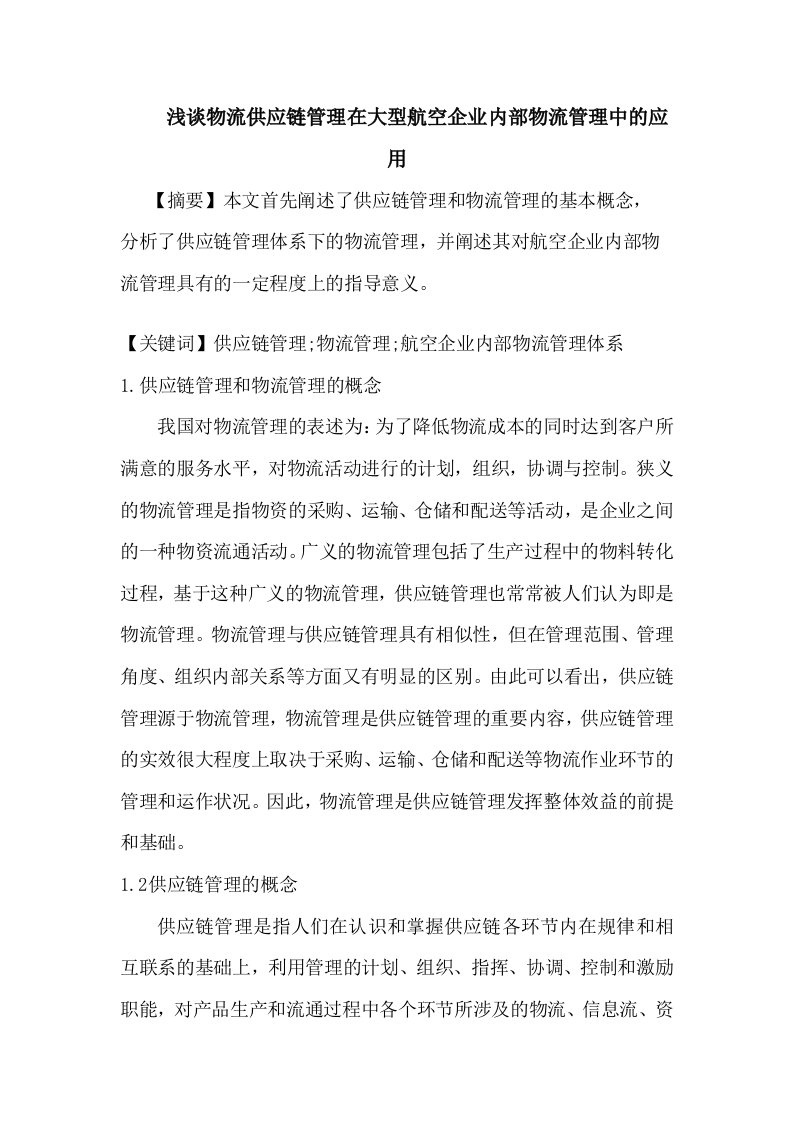 浅谈物流供应链管理在大型航空企业内部物流管理中的应用

【摘要】本文首先阐述了供应链管理和物流管理的基本概念，分析了供应链管理体系下的物流管理，并阐述其对航空企业内部物流管理具有的一定程度上的指导意义。

【关键词】供应链管理;物流管理;航空企业内部物流管理体系

1.供应链管理和物流管理的概念

我国对物流管理的表述为：为了降低物流成本的同时达到客户所满意的服务水平，对物流活动进行的计划，组织，协调与控制。狭义的物流管理是指物资的采购、运输、仓储和配送等活动，是企业之间的一种物资流通活动。广义的物流管理包括了生产过程中的物料转化过程，基于这种广义的物流管理，供应链管理也常常被人们认为即是物流管理。物流管理与供应链管理具有相似性，但在管理范围、管理角度、组织内部关系等方面又有明显的区别。由此可以看出，供应链管理源于物流管理，物流管理是供应链管理的重要内容，供应链管理的实效很大程度上取决于采购、运输、仓储和配送等物流作业环节的管理和运作状况。因此，物流管理是供应链管理发挥整体效益的前提和基础。

1.2供应链管理的概念

供应链管理是指人们在认识和掌握供应链各环节内在规律和相互联系的基础上，利用管理的计划、组织、指挥、协调、控制和激励职能，对产品生产和流通过程中各个环节所涉及的物流、信息流、资